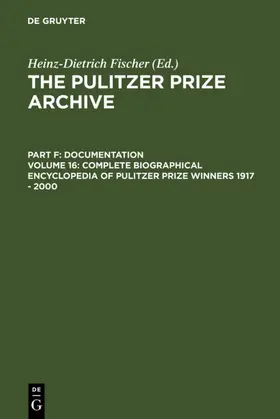 DE GRUYTER

Heinz-Dietrich Fischer (Ed.)
THE PULITZER PRIZE ARCHIVE

PART F: DOCUMENTATION
VOLUME 16: COMPLETE BIOGRAPHICAL ENCYCLOPEDIA OF PULITZER PRIZE WINNERS 1917 - 2000

DE
G